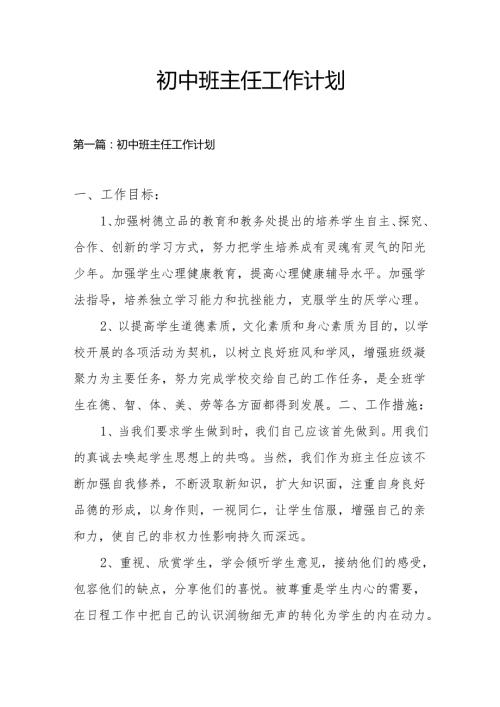 初中班主任工作计划

第一篇：初中班主任工作计划

一、工作目标：

1、加强树德立品的教育和教务处提出的培养学生自主、探究、合作、创新的学习方式，努力把学生培养成有灵魂有灵气的阳光少年。加强学生心理健康教育，提高心理健康辅导水平。加强学法指导，培养独立学习能力和抗挫能力，克服学生的厌学心理。

2、以提高学生道德素质，文化素质和身心素质为目的，以学校开展的各项活动为契机，以树立良好班风和学风，增强班级凝聚力为主要任务，努力完成学校交给自己的工作任务，是全班学生在德、智、体、美、劳等各方面都得到发展。二、工作措施：

1、当我们要求学生做到时，我们自己应该首先做到。用我们的真诚去唤起学生思想上的共鸣。当然，我们作为班主任应该不断加强自我修养，不断汲取新知识，扩大知识面，注重自身良好品德的形成，以身作则，一视同仁，让学生信服，增强自己的亲和力，使自己的非权力性影响持久而深远。

2、重视、欣赏学生，学会倾听学生意见，接纳他们的感受，包容他们的缺点，分享他们的喜悦。被尊重是学生内心的需要，在日程工作中把自己的认识润物细无声的转化为学生的内在动力。